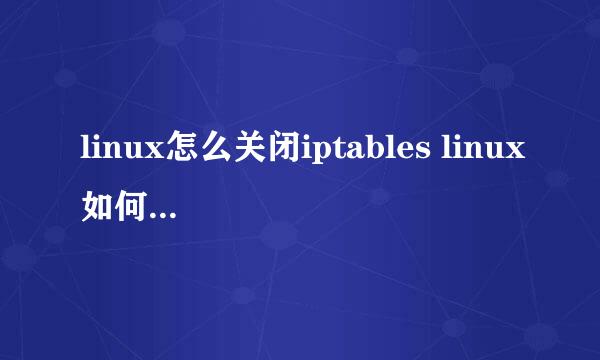 linux怎么关闭iptables linux如何...